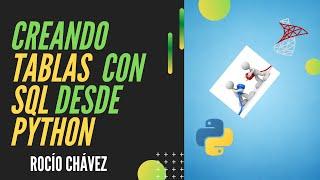 CREANDO TABLAS CON SQL DESDE PYTHON

ROCÍO CHÁVEZ